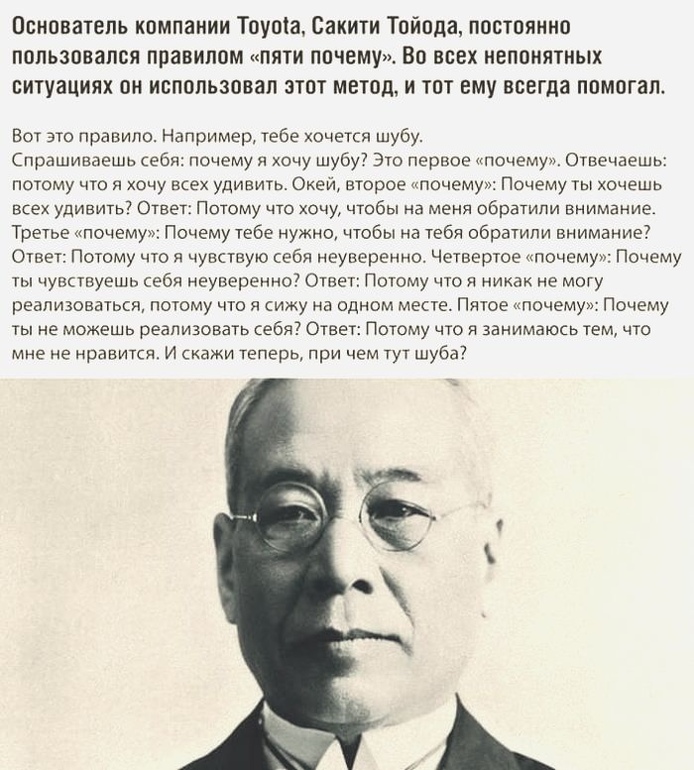 Основатель компании Toyota, Сакити Тойода, постоянно пользовался правилом «пяти почему». Во всех непонятных ситуациях он использовал этот метод, и тот ему всегда помогал.

Вот это правило. Например, тебе хочется шубу.
Спрашиваешь себя: почему я хочу шубу? Это первое «почему». Отвечаешь: потому что я хочу всех удивить. Окей, второе «почему»: Почему ты хочешь всех удивить? Ответ: Потому что хочу, чтобы на меня обратили внимание. Третье «почему»: Почему тебе нужно, чтобы на тебя обратили внимание? Ответ: Потому что я чувствую себя неуверенно. Четвертое «почему»: Почему ты чувствуешь себя неуверенно? Ответ: Потому что я никак не могу реализоваться, потому что я сижу на одном месте. Пятое «почему»: Почему ты не можешь реализовать себя? Ответ: Потому что я занимаюсь тем, что мне не нравится. И скажи теперь, при чем тут шуба?